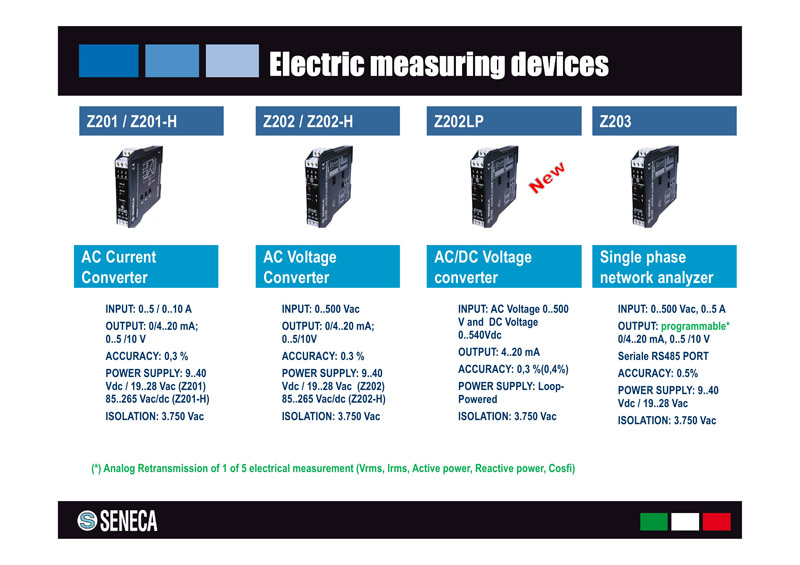 Electric measuring devices

Z201 / Z201-H

AC Current Converter

INPUT: 0..5 / 0..10 A
OUTPUT: 0/4..20 mA; 0..5 /10 V
ACCURACY: 0,3 %
POWER SUPPLY: 9..40 Vdc / 19..28 Vac (Z201) 85..265 Vac/dc (Z201-H)
ISOLATION: 3.750 Vac

Z202 / Z202-H

AC Voltage Converter

INPUT: 0..500 Vac
OUTPUT: 0/4..20 mA; 0..5/10V
ACCURACY: 0.3 %
POWER SUPPLY: 9..40 Vdc / 19..28 Vac (Z202) 85..265 Vac/dc (Z202-H)
ISOLATION: 3.750 Vac

Z202LP

New

AC/DC Voltage converter

INPUT: AC Voltage 0..500 V and DC Voltage 0..540Vdc
OUTPUT: 4..20 mA
ACCURACY: 0,3 %(0,4%)
POWER SUPPLY: Loop-Powered
ISOLATION: 3.750 Vac

Z203

Single phase network analyzer

INPUT: 0..500 Vac, 0..5 A
OUTPUT: programmable* 0/4..20 mA, 0..5 /10 V
Seriale RS485 PORT
ACCURACY: 0.5%
POWER SUPPLY: 9..40 Vdc / 19..28 Vac
ISOLATION: 3.750 Vac

(*) Analog Retransmission of 1 of 5 electrical measurement (Vrms, Irms, Active power, Reactive power, Cosfi)

SENECA